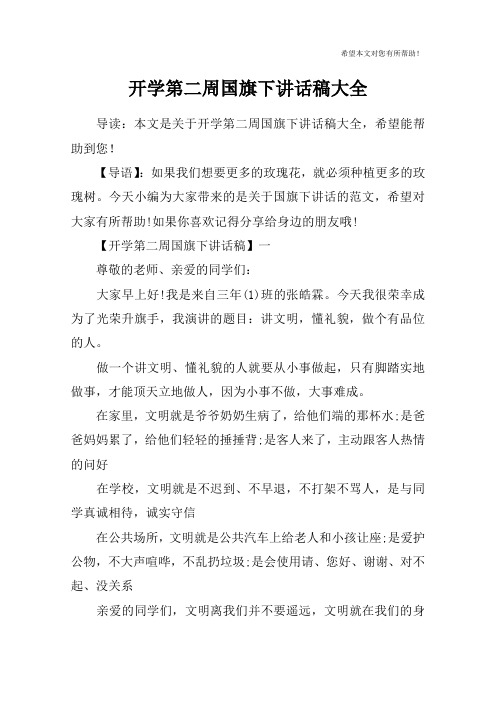 希望本文对您有所帮助！

开学第二周国旗下讲话稿大全

导读：本文是关于开学第二周国旗下讲话稿大全，希望能帮助到您！

【导语】：如果我们想要更多的玫瑰花，就必须种植更多的玫瑰树。今天小编为大家带来的是关于国旗下讲话的范文，希望对大家有所帮助!如果你喜欢记得分享给身边的朋友哦!

【开学第二周国旗下讲话稿】一

尊敬的老师、亲爱的同学们：

大家早上好!我是来自三年(1)班的张皓霖。今天我很荣幸成为了光荣升旗手，我演讲的题目：讲文明，懂礼貌，做个有品位的人。

做一个讲文明、懂礼貌的人就要从小事做起，只有脚踏实地做事，才能顶天立地做人，因为小事不做，大事难成。

在家里，文明就是爷爷奶奶生病了，给他们端的那杯水;是爸爸妈妈累了，给他们轻轻的捶捶背;是客人来了，主动跟客人热情的问好

在学校，文明就是不迟到、不早退，不打架不骂人，是与同学真诚相待，诚实守信

在公共场所，文明就是公共汽车上给老人和小孩让座;是爱护公物，不大声喧哗，不乱扔垃圾;是会使用请、您好、谢谢、对不起、没关系

亲爱的同学们，文明离我们并不要遥远，文明就在我们的身